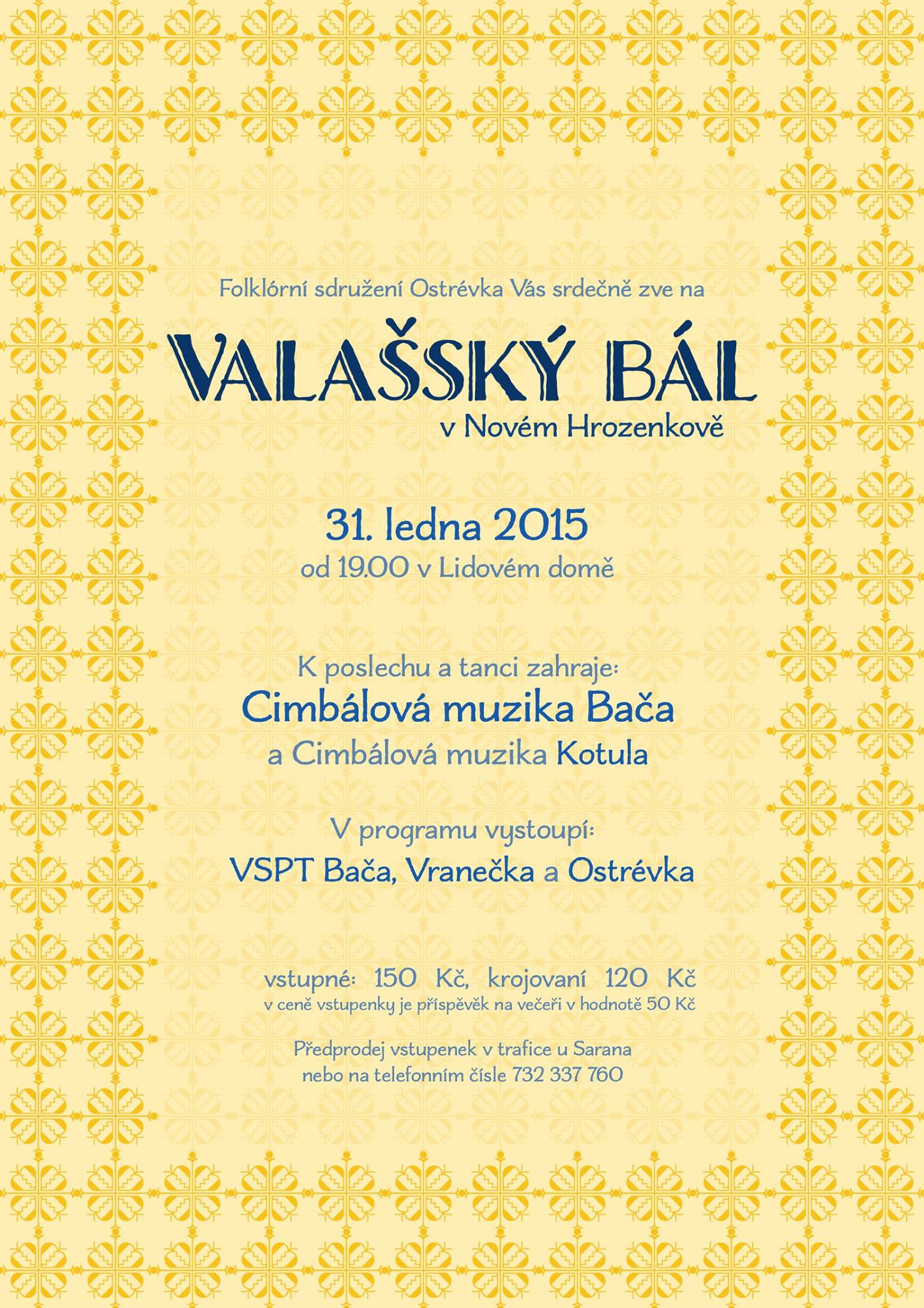 Folklórní sdružení Ostrévka Vás srdečně zve na

VALAŠSKÝ BÁL
v Novém Hrozenkově

31. ledna 2015
od 19.00 v Lidovém domě

K poslechu a tanci zahraje:
Cimbálová muzika Bača
a Cimbálová muzika Kotula

V programu vystoupí:
VSPT Bača, Vranečka a Ostrévka

vstupné: 150 Kč, krojovaní 120 Kč
v ceně vstupenky je příspěvěk na večeři v hodnotě 50 Kč

Předprodej vstupenek v trafice u Sarana
nebo na telefonním čísle 732 337 760